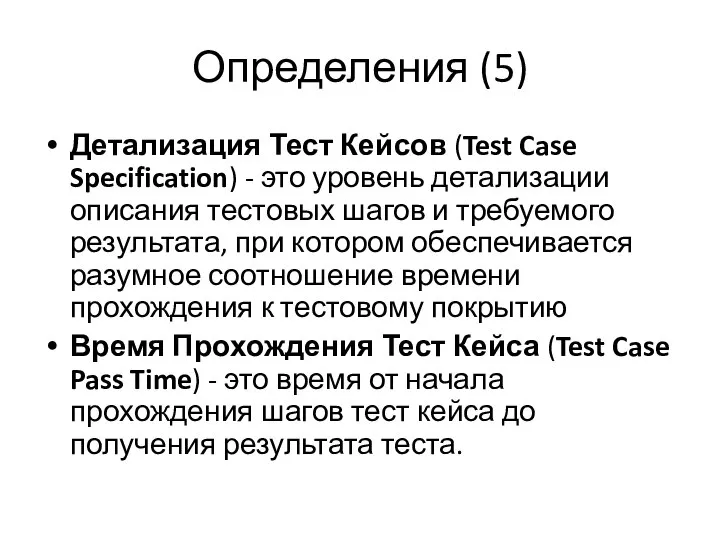 Определения (5)

• Детализация Тест Кейсов (Test Case Specification) - это уровень детализации описания тестовых шагов и требуемого результата, при котором обеспечивается разумное соотношение времени прохождения к тестовому покрытию

• Время Прохождения Тест Кейса (Test Case Pass Time) - это время от начала прохождения шагов тест кейса до получения результата теста.